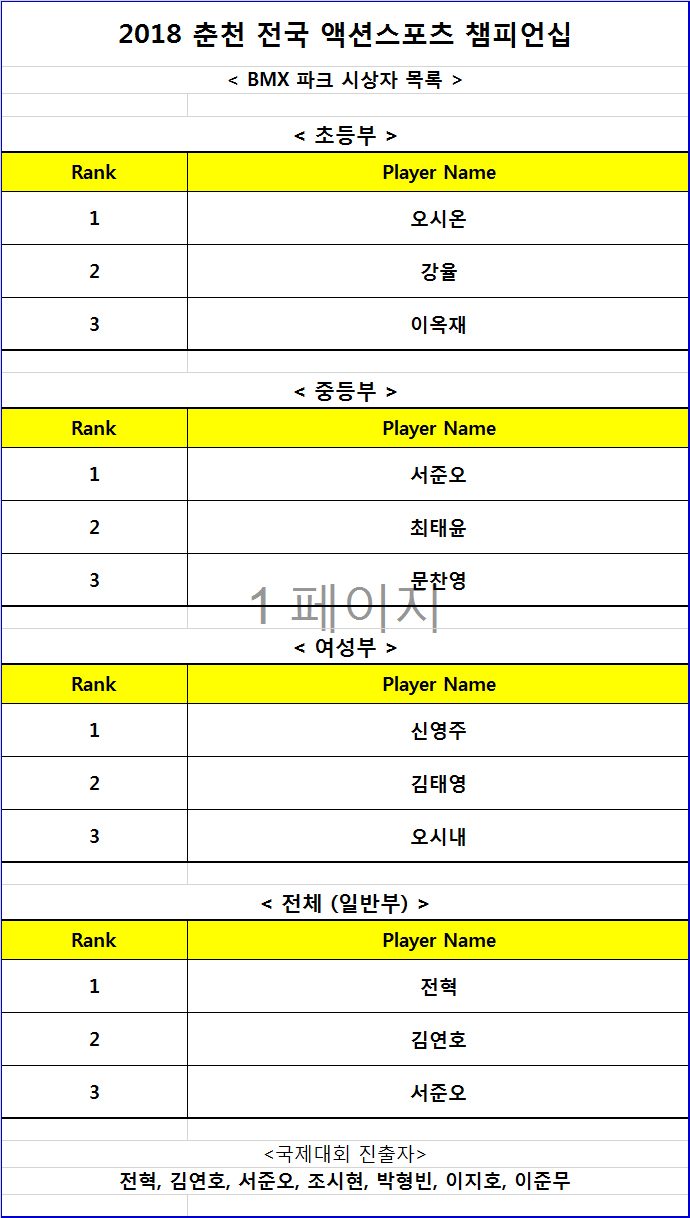 2018 춘천 전국 액션스포츠 챔피언십

< BMX 파크 시상자 목록 >

< 초등부 >

| Rank | Player Name |
|---|---|
| 1 | 오시온 |
| 2 | 강율 |
| 3 | 이옥재 |

< 중등부 >

| Rank | Player Name |
|---|---|
| 1 | 서준오 |
| 2 | 최태윤 |
| 3 | 문찬영 |

1 페이지

< 여성부 >

| Rank | Player Name |
|---|---|
| 1 | 신영주 |
| 2 | 김태영 |
| 3 | 오시내 |

< 전체 (일반부) >

| Rank | Player Name |
|---|---|
| 1 | 전혁 |
| 2 | 김연호 |
| 3 | 서준오 |

<국제대회 진출자>

전혁, 김연호, 서준오, 조시현, 박형빈, 이지호, 이준무